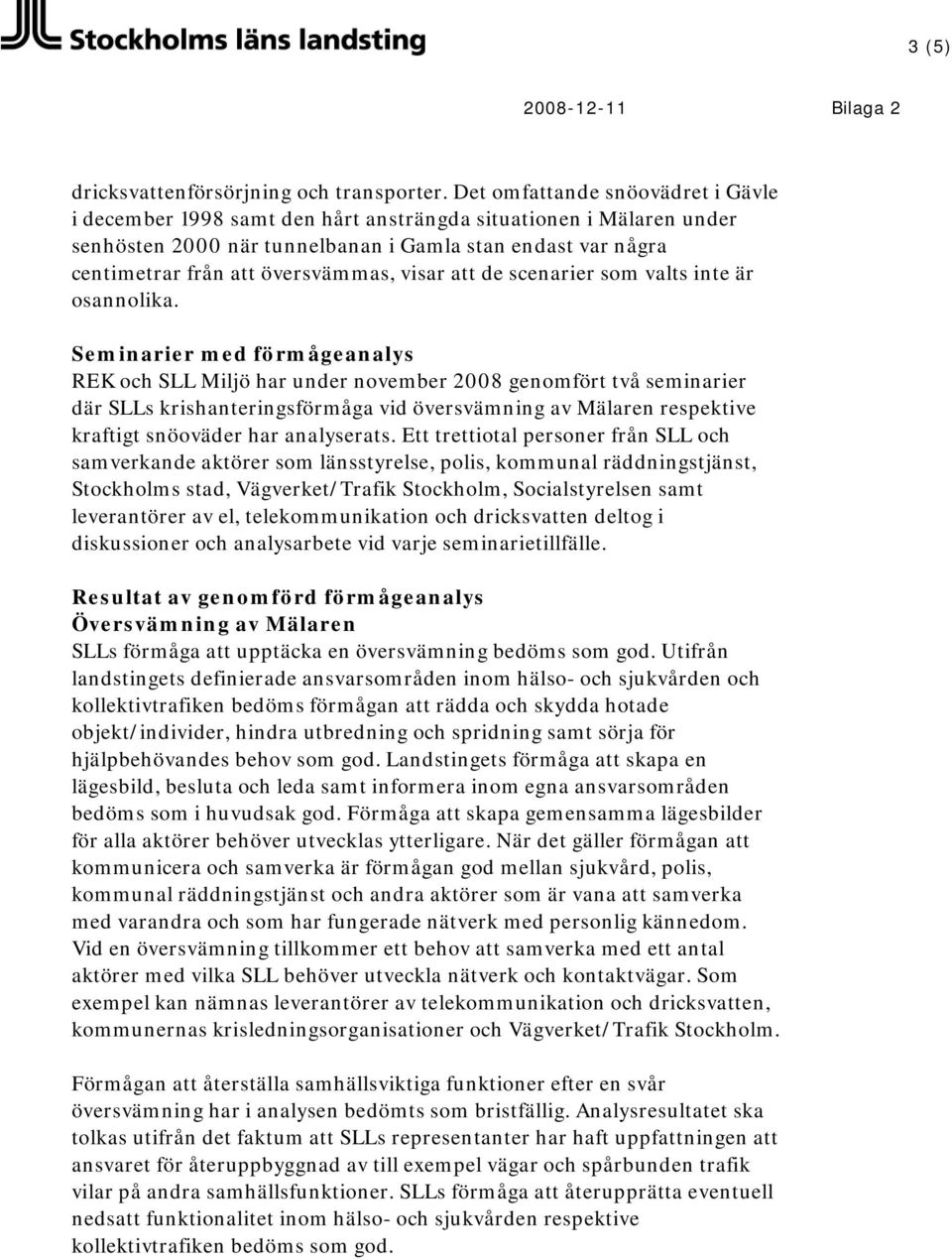 Stockholms läns landsting

3 (5)

2008-12-11

Bilaga 2

dricksvattenförsörjning och transporter. Det omfattande snöovädret i Gävle i december 1998 samt den hårt ansträngda situationen i Mälaren under senhösten 2000 när tunnelbanan i Gamla stan endast var några centimetrar från att översvämmas, visar att de scenarier som valts inte är osannolika.

Seminarier med förmågeanalys
REK och SLL Miljö har under november 2008 genomfört två seminarier där SLLs krishanteringsförmåga vid översvämning av Mälaren respektive kraftigt snöoväder har analyserats. Ett trettiotal personer från SLL och samverkande aktörer som länsstyrelse, polis, kommunal räddningstjänst, Stockholms stad, Vägverket/Trafik Stockholm, Socialstyrelsen samt leverantörer av el, telekommunikation och dricksvatten deltog i diskussioner och analysarbete vid varje seminarietillfälle.

Resultat av genomförd förmågeanalys
Översvämning av Mälaren
SLLs förmåga att upptäcka en översvämning bedöms som god. Utifrån landstingets definierade ansvarsområden inom hälso- och sjukvården och kollektivtrafiken bedöms förmågan att rädda och skydda hotade objekt/individer, hindra utbredning och spridning samt sörja för hjälpbehövandes behov som god. Landstingets förmåga att skapa en lägesbild, besluta och leda samt informera inom egna ansvarsområden bedöms som i huvudsak god. Förmåga att skapa gemensamma lägesbilder för alla aktörer behöver utvecklas ytterligare. När det gäller förmågan att kommunicera och samverka är förmågan god mellan sjukvård, polis, kommunal räddningstjänst och andra aktörer som är vana att samverka med varandra och som har fungerade nätverk med personlig kännedom. Vid en översvämning tillkommer ett behov att samverka med ett antal aktörer med vilka SLL behöver utveckla nätverk och kontaktvägar. Som exempel kan nämnas leverantörer av telekommunikation och dricksvatten, kommunernas krisledningsorganisationer och Vägverket/Trafik Stockholm.

Förmågan att återställa samhällsviktiga funktioner efter en svår översvämning har i analysen bedömts som bristfällig. Analysresultatet ska tolkas utifrån det faktum att SLLs representanter har haft uppfattningen att ansvaret för återuppbyggnad av till exempel vägar och spårbunden trafik vilar på andra samhällsfunktioner. SLLs förmåga att återupprätta eventuell nedsatt funktionalitet inom hälso- och sjukvården respektive kollektivtrafiken bedöms som god.